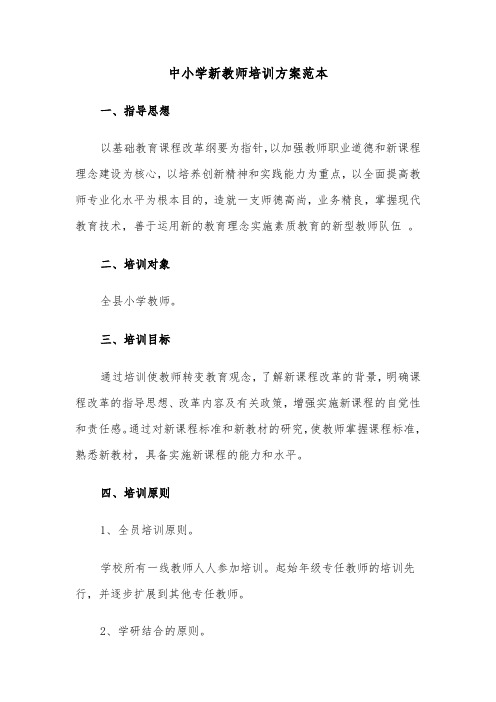 中小学新教师培训方案范本

一、指导思想

以基础教育课程改革纲要为指针，以加强教师职业道德和新课程理念建设为核心，以培养创新精神和实践能力为重点，以全面提高教师专业化水平为根本目的，造就一支师德高尚，业务精良，掌握现代教育技术，善于运用新的教育理念实施素质教育的新型教师队伍 。

二、培训对象

全县小学教师。

三、培训目标

通过培训使教师转变教育观念，了解新课程改革的背景，明确课程改革的指导思想、改革内容及有关政策，增强实施新课程的自觉性和责任感。通过对新课程标准和新教材的研究，使教师掌握课程标准，熟悉新教材，具备实施新课程的能力和水平。

四、培训原则

1、全员培训原则。

学校所有一线教师人人参加培训。起始年级专任教师的培训先行，并逐步扩展到其他专任教师。

2、学研结合的原则。